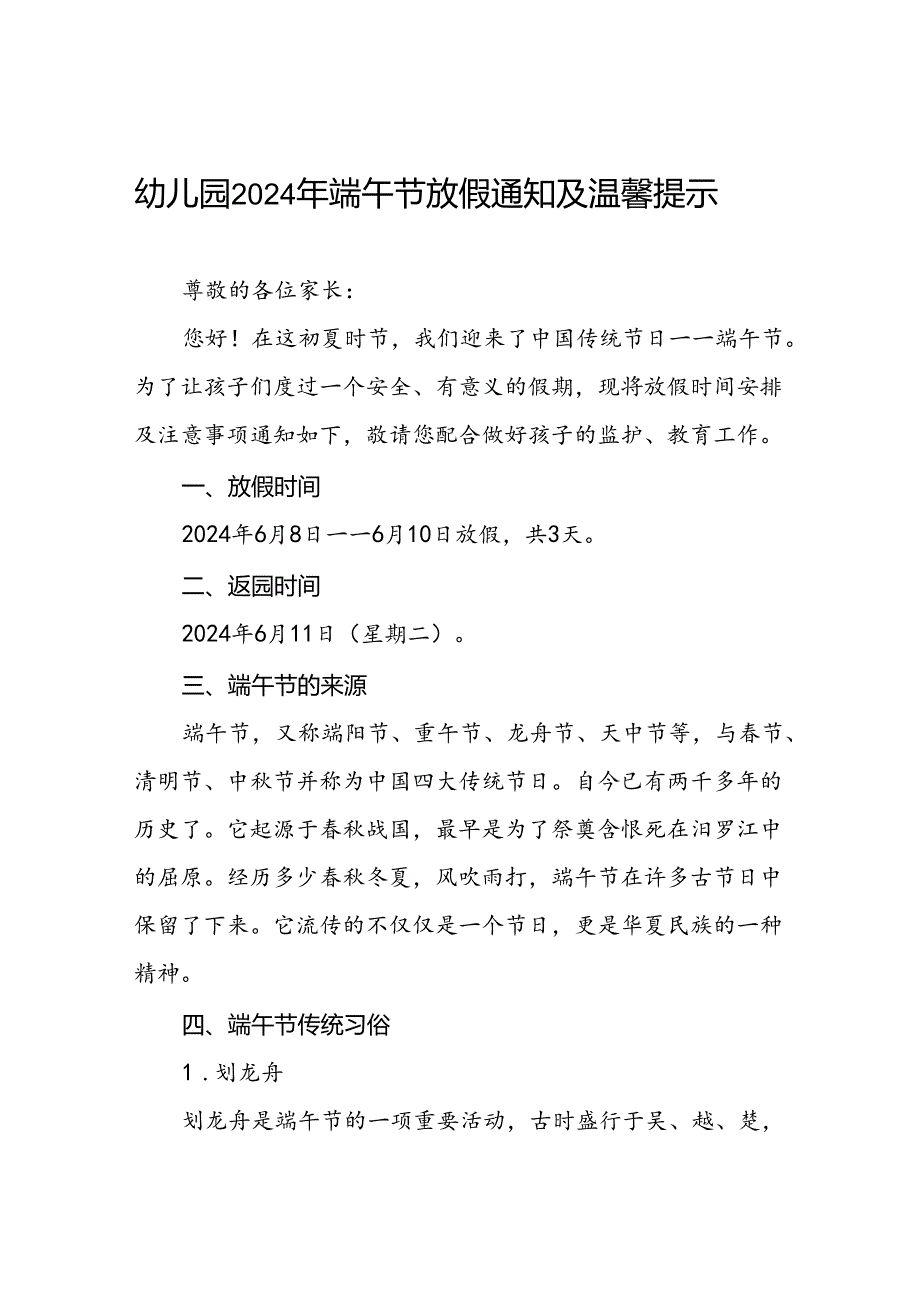 幼儿园2024年端午节放假通知及温馨提示

尊敬的各位家长：

您好！在这初夏时节，我们迎来了中国传统节日——端午节。为了让孩子们度过一个安全、有意义的假期，现将放假时间安排及注意事项通知如下，敬请您配合做好孩子的监护、教育工作。

一、放假时间

2024年6月8日——6月10日放假，共3天。

二、返园时间

2024年6月11日（星期二）。

三、端午节的来源

端午节，又称端阳节、重午节、龙舟节、天中节等，与春节、清明节、中秋节并称为中国四大传统节日。自今已有两千多年的历史了。它起源于春秋战国，最早是为了祭奠含恨死在汨罗江中的屈原。经历多少春秋冬夏，风吹雨打，端午节在许多古节日中保留了下来。它流传的不仅仅是一个节日，更是华夏民族的一种精神。

四、端午节传统习俗

1．划龙舟

划龙舟是端午节的一项重要活动，古时盛行于吴、越、楚，